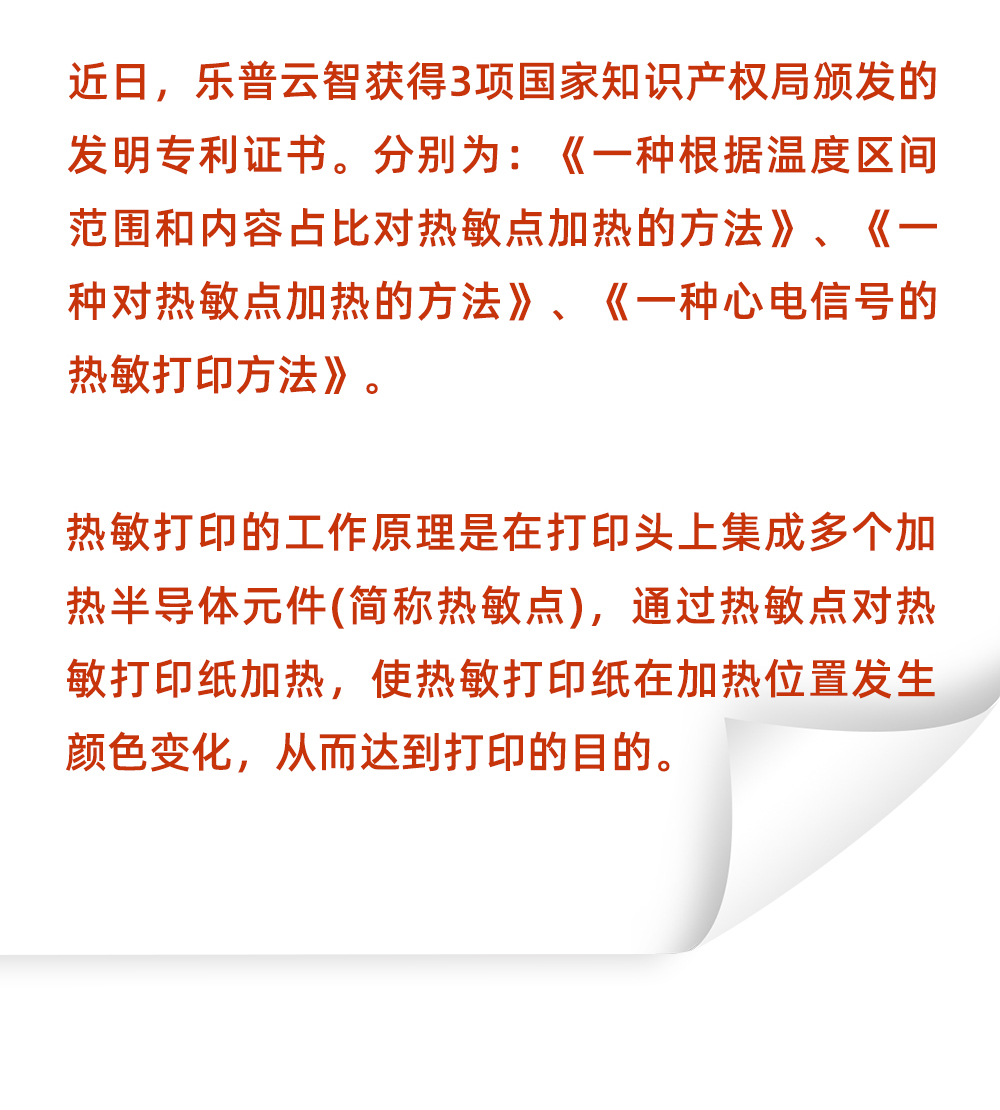 近日，乐普云智获得3项国家知识产权局颁发的发明专利证书。分别为：《一种根据温度区间范围和内容占比对热敏点加热的方法》、《一种对热敏点加热的方法》、《一种心电信号的热敏打印方法》。

热敏打印的工作原理是在打印头上集成多个加热半导体元件(简称热敏点)，通过热敏点对热敏打印纸加热，使热敏打印纸在加热位置发生颜色变化，从而达到打印的目的。